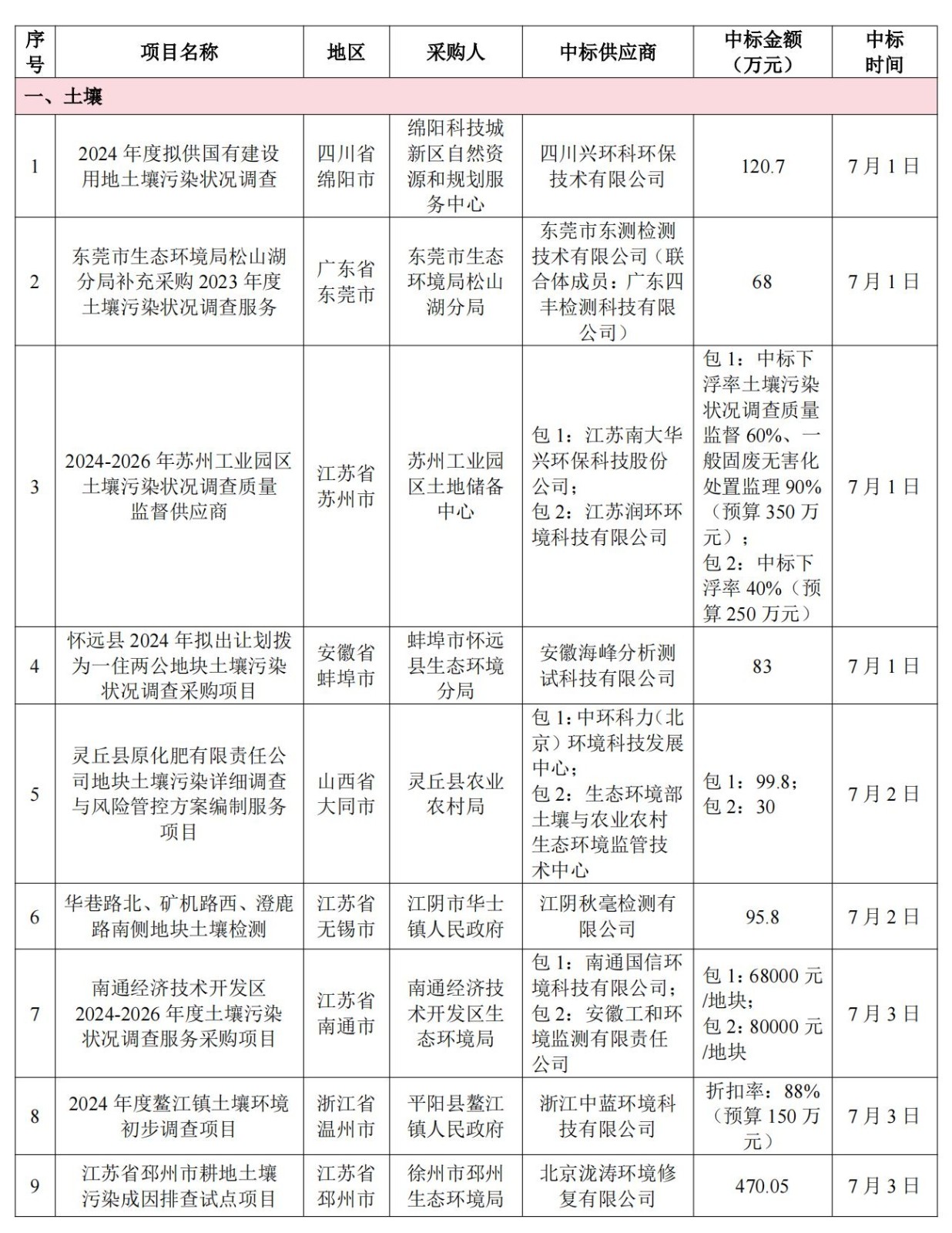 | 序号 | 项目名称 | 地区 | 采购人 | 中标供应商 | 中标金额（万元） | 中标时间 |
|---|---|---|---|---|---|---|
| 一、土壤 | | | | | | |
| 1 | 2024 年度拟供国有建设用地土壤污染状况调查 | 四川省绵阳市 | 绵阳科技城新区自然资源和规划服务中心 | 四川兴环科环保技术有限公司 | 120.7 | 7 月 1 日 |
| 2 | 东莞市生态环境局松山湖分局补充采购 2023 年度土壤污染状况调查服务 | 广东省东莞市 | 东莞市生态环境局松山湖分局 | 东莞市东测检测技术有限公司（联合体成员：广东四丰检测科技有限公司） | 68 | 7 月 1 日 |
| 3 | 2024-2026 年苏州工业园区土壤污染状况调查质量监督供应商 | 江苏省苏州市 | 苏州工业园区土地储备中心 | 包 1：江苏南大华兴环保科技股份公司；包 2：江苏润环环境科技有限公司 | 包 1：中标下浮率土壤污染状况调查质量监督 60%、一般固废无害化处置监理 90%（预算 350 万元）；包 2：中标下浮率 40%（预算 250 万元） | 7 月 1 日 |
| 4 | 怀远县 2024 年拟出让划拨为一住两公地块土壤污染状况调查采购项目 | 安徽省蚌埠市 | 蚌埠市怀远县生态环境分局 | 安徽海峰分析测试科技有限公司 | 83 | 7 月 1 日 |
| 5 | 灵丘县原化肥有限责任公司地块土壤污染详细调查与风险管控方案编制服务项目 | 山西省大同市 | 灵丘县农业农村局 | 包 1：中环科力（北京）环境科技发展中心；包 2：生态环境部土壤与农业农村生态环境监管技术中心 | 包 1：99.8；包 2：30 | 7 月 2 日 |
| 6 | 华巷路北、矿机路西、澄鹿路南侧地块土壤检测 | 江苏省无锡市 | 江阴市华士镇人民政府 | 江阴秋毫检测有限公司 | 95.8 | 7 月 2 日 |
| 7 | 南通经济技术开发区 2024-2026 年度土壤污染状况调查服务采购项目 | 江苏省南通市 | 南通经济技术开发区生态环境局 | 包 1：南通国信环境科技有限公司；包 2：安徽工和环境监测有限责任公司 | 包 1：68000 元/地块；包 2：80000 元/地块 | 7 月 3 日 |
| 8 | 2024 年度鳌江镇土壤环境初步调查项目 | 浙江省温州市 | 平阳县鳌江镇人民政府 | 浙江中蓝环境科技有限公司 | 折扣率：88%（预算 150 万元） | 7 月 3 日 |
| 9 | 江苏省邳州市耕地土壤污染成因排查试点项目 | 江苏省邳州市 | 徐州市邳州生态环境局 | 北京泷涛环境修复有限公司 | 470.05 | 7 月 3 日 |